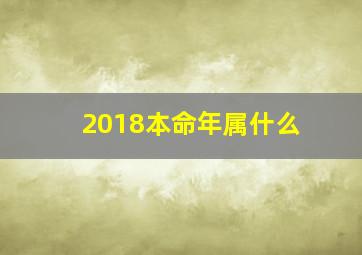 2018本命年属什么